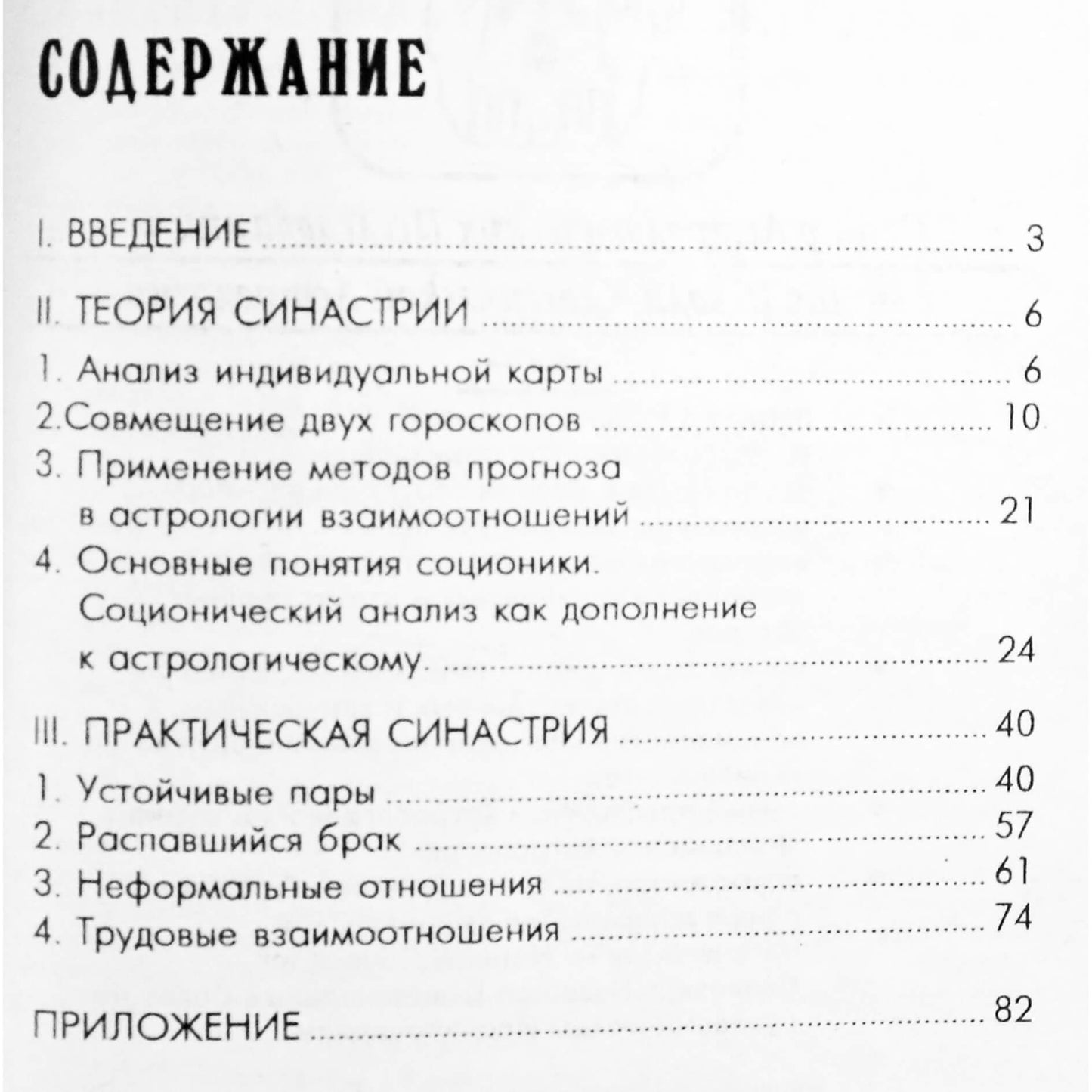 СОДЕРЖАНИЕ

I. ВВЕДЕНИЕ 3

II. ТЕОРИЯ СИНАСТРИИ 6

1. Анализ индивидуальной карты 6
2.Совмещение двух гороскопов 10
3. Применение методов прогноза в астрологии взаимоотношений 21
4. Основные понятия соционики. Соционический анализ как дополнение к астрологическому. 24

III. ПРАКТИЧЕСКАЯ СИНАСТРИЯ 40

1. Устойчивые пары 40
2. Распавшийся брак 57
3. Неформальные отношения 61
4. Трудовые взаимоотношения 74

ПРИЛОЖЕНИЕ 82